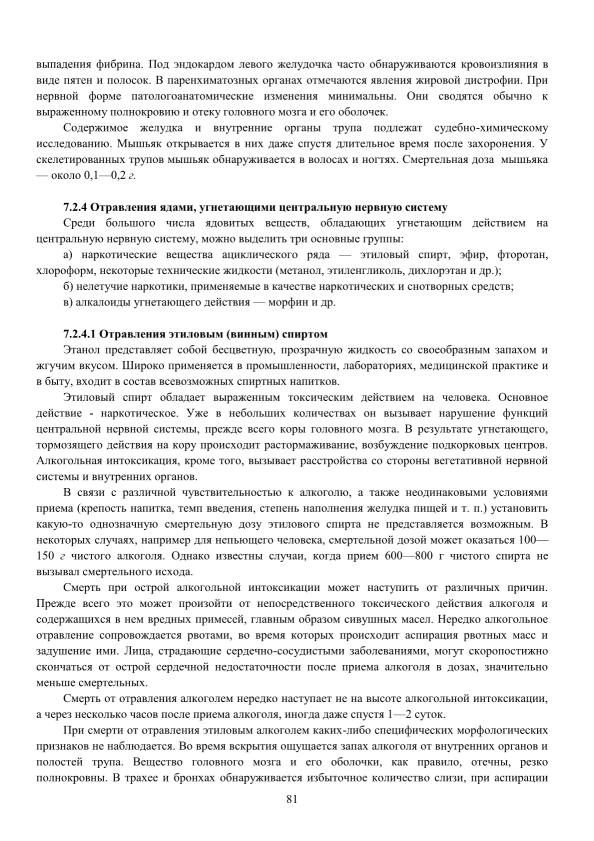 выпадения фибрина. Под эндокардом левого желудочка часто обнаруживаются кровоизлияния в виде пятен и полосок. В паренхиматозных органах отмечаются явления жировой дистрофии. При нервной форме патологоанатомические изменения минимальны. Они сводятся обычно к выраженному полнокровию и отеку головного мозга и его оболочек.

Содержимое желудка и внутренние органы трупа подлежат судебно-химическому исследованию. Мышьяк открывается в них даже спустя длительное время после захоронения. У скелетированных трупов мышьяк обнаруживается в волосах и ногтях. Смертельная доза мышьяка — около 0,1—0,2 г.

7.2.4 Отравления ядами, угнетающими центральную нервную систему

Среди большого числа ядовитых веществ, обладающих угнетающим действием на центральную нервную систему, можно выделить три основные группы:

а) наркотические вещества ациклического ряда — этиловый спирт, эфир, фторотан, хлороформ, некоторые технические жидкости (метанол, этиленгликоль, дихлорэтан и др.);

б) нелетучие наркотики, применяемые в качестве наркотических и снотворных средств;

в) алкалоиды угнетающего действия — морфин и др.

7.2.4.1 Отравления этиловым (винным) спиртом

Этанол представляет собой бесцветную, прозрачную жидкость со своеобразным запахом и жгучим вкусом. Широко применяется в промышленности, лабораториях, медицинской практике и в быту, входит в состав всевозможных спиртных напитков.

Этиловый спирт обладает выраженным токсическим действием на человека. Основное действие - наркотическое. Уже в небольших количествах он вызывает нарушение функций центральной нервной системы, прежде всего коры головного мозга. В результате угнетающего, тормозящего действия на кору происходит растормаживание, возбуждение подкорковых центров. Алкогольная интоксикация, кроме того, вызывает расстройства со стороны вегетативной нервной системы и внутренних органов.

В связи с различной чувствительностью к алкоголю, а также неодинаковыми условиями приема (крепость напитка, темп введения, степень наполнения желудка пищей и т. п.) установить какую-то однозначную смертельную дозу этилового спирта не представляется возможным. В некоторых случаях, например для непьющего человека, смертельной дозой может оказаться 100—150 г чистого алкоголя. Однако известны случаи, когда прием 600—800 г чистого спирта не вызывал смертельного исхода.

Смерть при острой алкогольной интоксикации может наступить от различных причин. Прежде всего это может произойти от непосредственного токсического действия алкоголя и содержащихся в нем вредных примесей, главным образом сивушных масел. Нередко алкогольное отравление сопровождается рвотами, во время которых происходит аспирация рвотных масс и задушение ими. Лица, страдающие сердечно-сосудистыми заболеваниями, могут скоропостижно скончаться от острой сердечной недостаточности после приема алкоголя в дозах, значительно меньше смертельных.

Смерть от отравления алкоголем нередко наступает не на высоте алкогольной интоксикации, а через несколько часов после приема алкоголя, иногда даже спустя 1—2 суток.

При смерти от отравления этиловым алкоголем каких-либо специфических морфологических признаков не наблюдается. Во время вскрытия ощущается запах алкоголя от внутренних органов и полостей трупа. Вещество головного мозга и его оболочки, как правило, отечны, резко полнокровны. В трахее и бронхах обнаруживается избыточное количество слизи, при аспирации

81